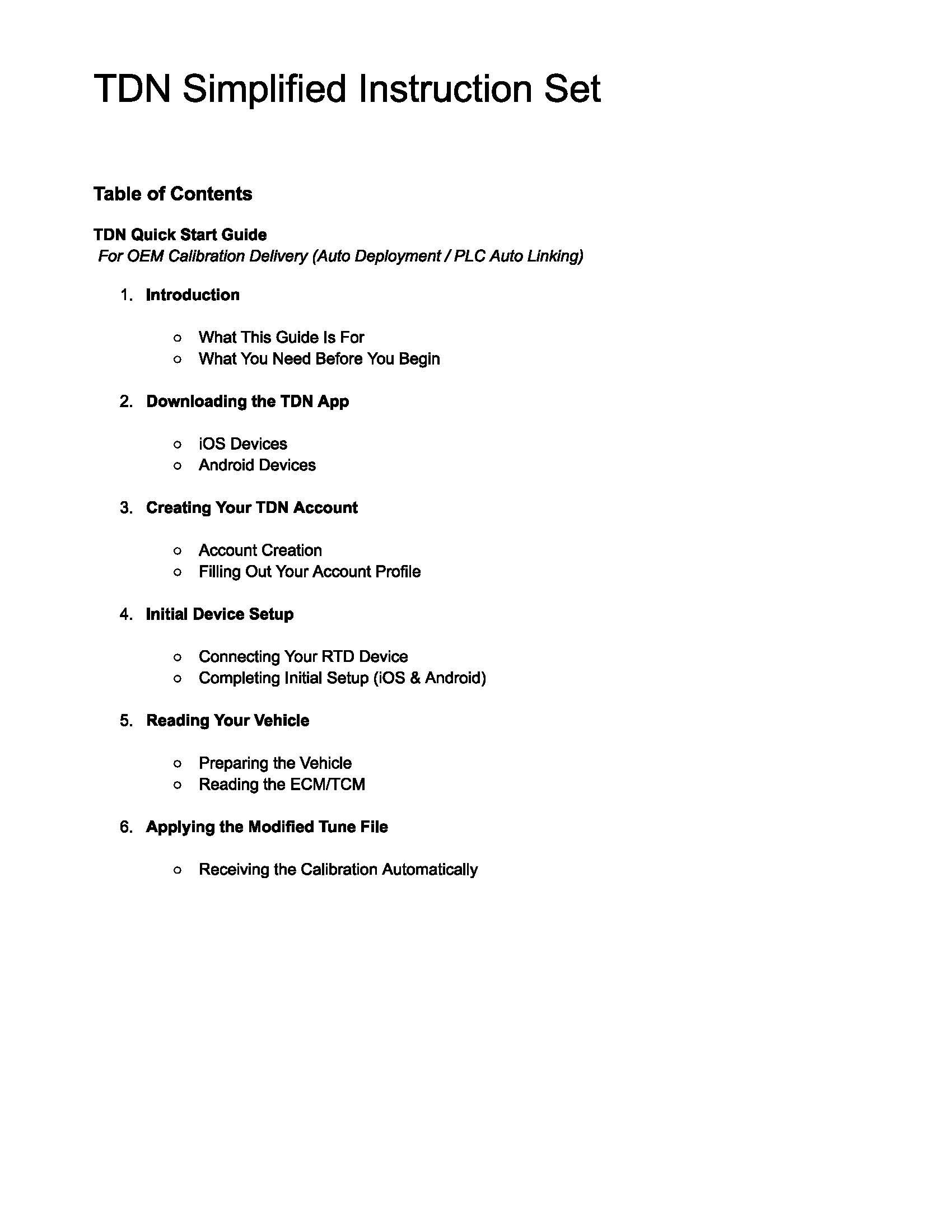 TDN Simplified Instruction Set

Table of Contents

TDN Quick Start Guide
For OEM Calibration Delivery (Auto Deployment / PLC Auto Linking)

1. Introduction
   ○ What This Guide Is For
   ○ What You Need Before You Begin
2. Downloading the TDN App
   ○ iOS Devices
   ○ Android Devices
3. Creating Your TDN Account
   ○ Account Creation
   ○ Filling Out Your Account Profile
4. Initial Device Setup
   ○ Connecting Your RTD Device
   ○ Completing Initial Setup (iOS & Android)
5. Reading Your Vehicle
   ○ Preparing the Vehicle
   ○ Reading the ECM/TCM
6. Applying the Modified Tune File
   ○ Receiving the Calibration Automatically